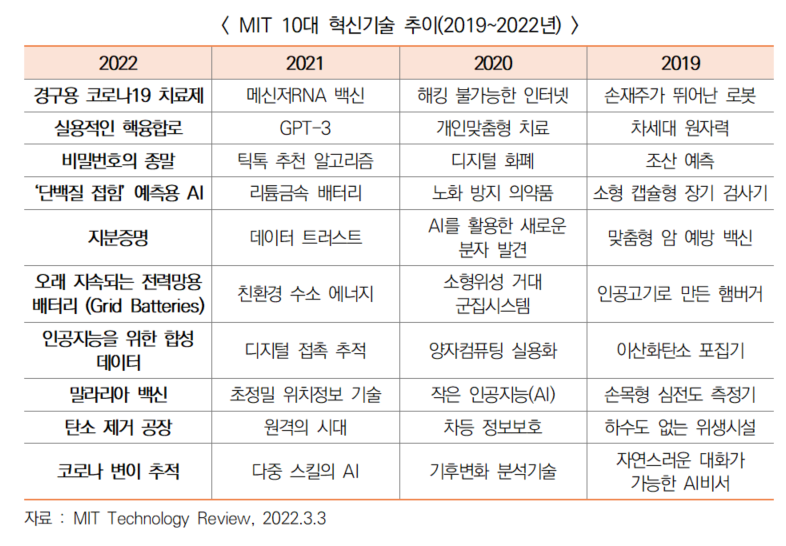 〈 MIT 10대 혁신기술 추이(2019~2022년) 〉

| 2022 | 2021 | 2020 | 2019 |
|---|---|---|---|
| 경구용 코로나19 치료제 | 메신저RNA 백신 | 해킹 불가능한 인터넷 | 손재주가 뛰어난 로봇 |
| 실용적인 핵융합로 | GPT-3 | 개인맞춤형 치료 | 차세대 원자력 |
| 비밀번호의 종말 | 틱톡 추천 알고리즘 | 디지털 화폐 | 조산 예측 |
| '단백질 접힘' 예측용 AI | 리튬금속 배터리 | 노화 방지 의약품 | 소형 캡슐형 장기 검사기 |
| 지분증명 | 데이터 트러스트 | AI를 활용한 새로운 분자 발견 | 맞춤형 암 예방 백신 |
| 오래 지속되는 전력망용 배터리 (Grid Batteries) | 친환경 수소 에너지 | 소형위성 거대 군집시스템 | 인공고기로 만든 햄버거 |
| 인공지능을 위한 합성 데이터 | 디지털 접촉 추적 | 양자컴퓨팅 실용화 | 이산화탄소 포집기 |
| 말라리아 백신 | 초정밀 위치정보 기술 | 작은 인공지능(AI) | 손목형 심전도 측정기 |
| 탄소 제거 공장 | 원격의 시대 | 차등 정보보호 | 하수도 없는 위생시설 |
| 코로나 변이 추적 | 다중 스킬의 AI | 기후변화 분석기술 | 자연스러운 대화가 가능한 AI비서 |

자료 : MIT Technology Review, 2022.3.3